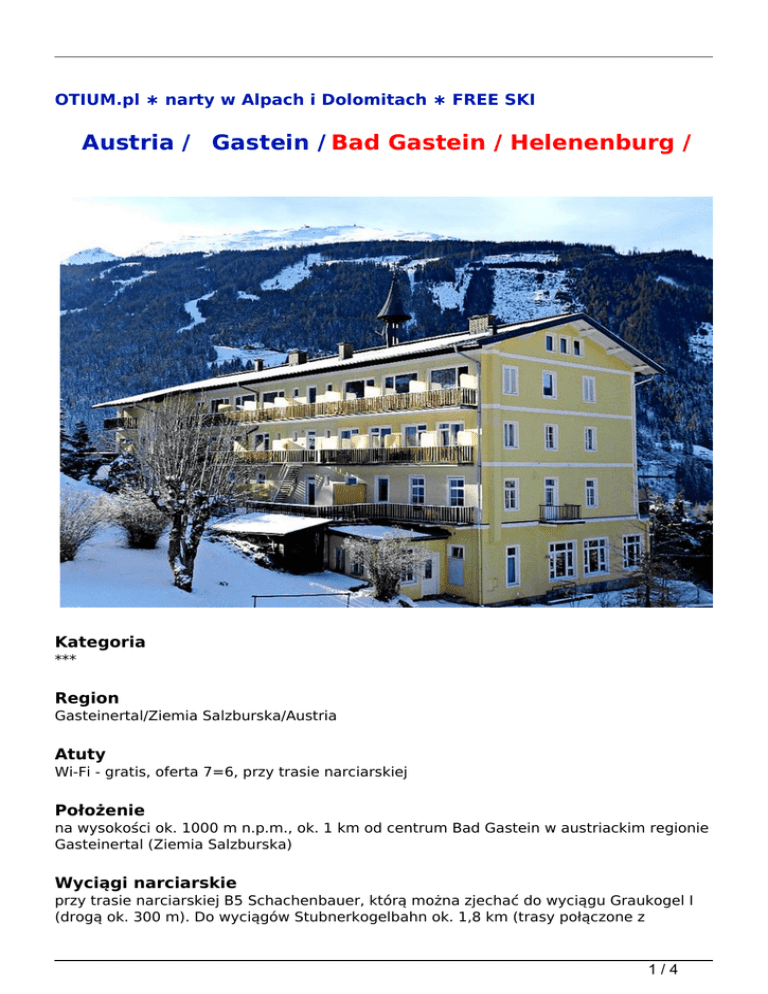 OTIUM.pl ∗ narty w Alpach i Dolomitach ∗ FREE SKI

Austria / Gastein / Bad Gastein / Helenenburg /

Kategoria
***

Region
Gasteinertal/Ziemia Salzburska/Austria

Atuty
Wi-Fi - gratis, oferta 7=6, przy trasie narciarskiej

Położenie
na wysokości ok. 1000 m n.p.m., ok. 1 km od centrum Bad Gastein w austriackim regionie Gasteinertal (Ziemia Salzburska)

Wyciągi narciarskie
przy trasie narciarskiej B5 Schachenbauer, którą można zjechać do wyciągu Graukogel I (drogą ok. 300 m). Do wyciągów Stubnerkogelbahn ok. 1,8 km (trasy połączone z

1 / 4